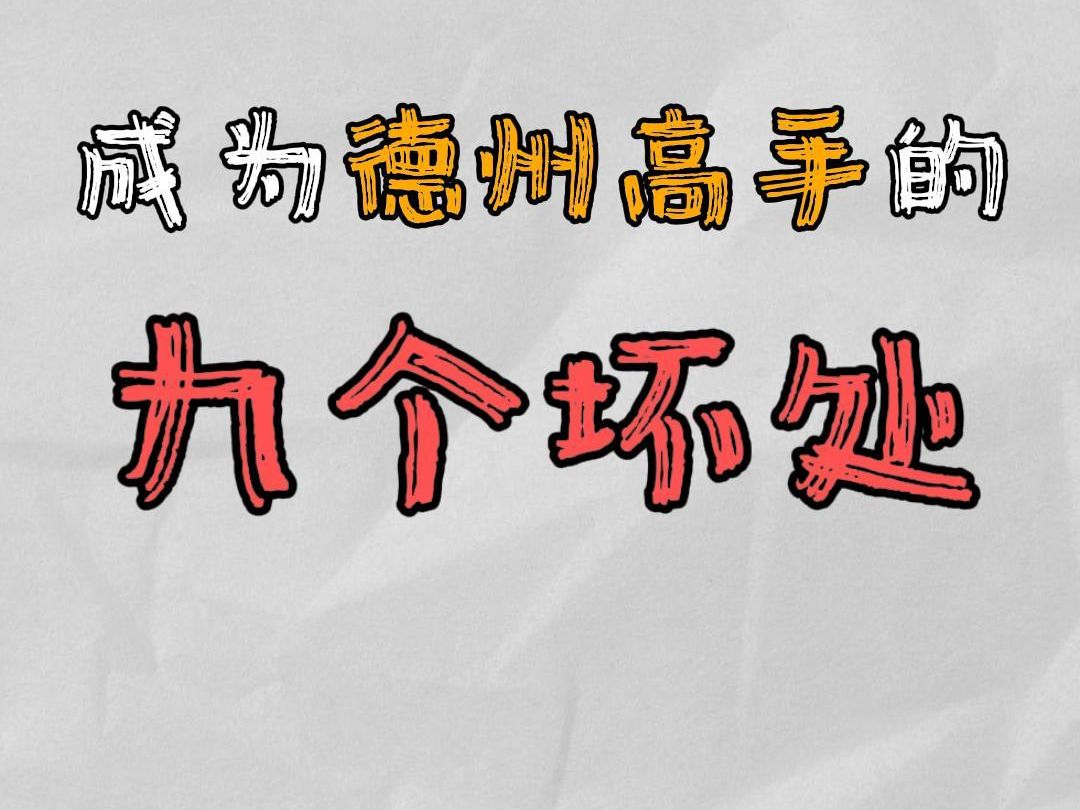 成为德州高手的

九个坏处